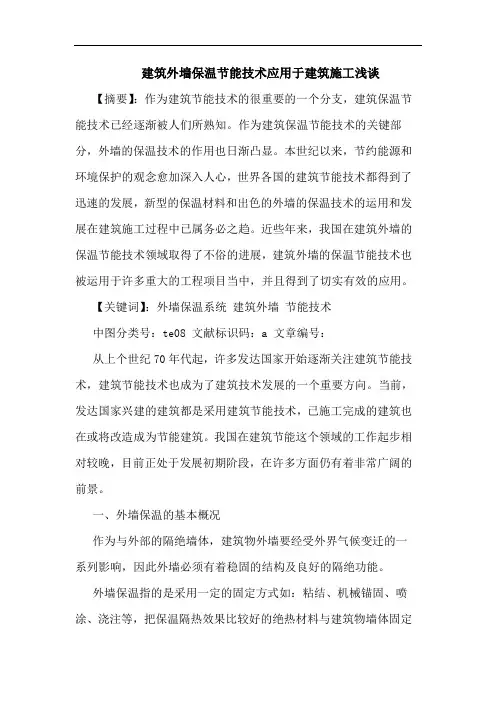 建筑外墙保温节能技术应用于建筑施工浅谈

【摘要】：作为建筑节能技术的很重要的一个分支，建筑保温节能技术已经逐渐被人们所熟知。作为建筑保温节能技术的关键部分，外墙的保温技术的作用也日渐凸显。本世纪以来，节约能源和环境保护的观念愈加深入人心，世界各国的建筑节能技术都得到了迅速的发展，新型的保温材料和出色的外墙的保温技术的运用和发展在建筑施工过程中已属务必之趋。近些年来，我国在建筑外墙的保温节能技术领域取得了不俗的进展，建筑外墙的保温节能技术也被运用于许多重大的工程项目当中，并且得到了切实有效的应用。

【关键词】：外墙保温系统 建筑外墙 节能技术

中图分类号：te08 文献标识码：a 文章编号：

从上个世纪70年代起，许多发达国家开始逐渐关注建筑节能技术，建筑节能技术也成为了建筑技术发展的一个重要方向。当前，发达国家兴建的建筑都是采用建筑节能技术，已施工完成的建筑也在或将改造成为节能建筑。我国在建筑节能这个领域的工作起步相对较晚，目前正处于发展初期阶段，在许多方面仍有着非常广阔的前景。

一、外墙保温的基本概况

作为与外部的隔绝墙体，建筑物外墙要经受外界气候变迁的一系列影响，因此外墙必须有着稳固的结构及良好的隔绝功能。

外墙保温指的是采用一定的固定方式如：粘结、机械锚固、喷涂、浇注等，把保温隔热效果比较好的绝热材料与建筑物墙体固定